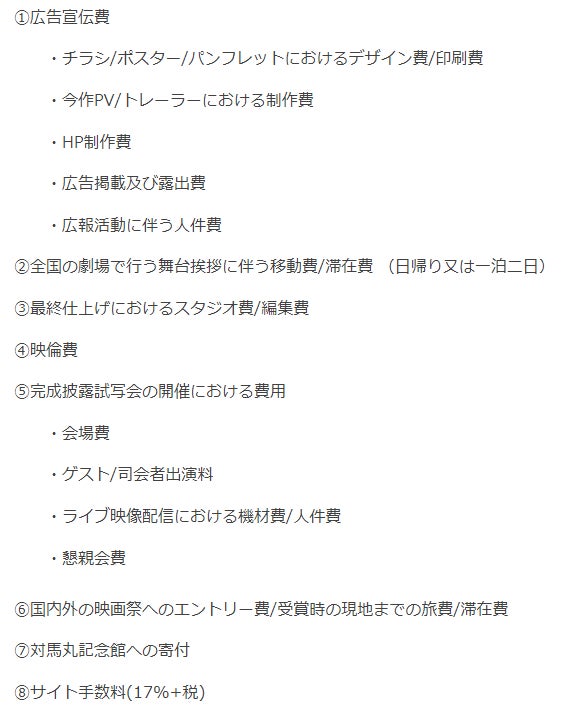 ①広告宣伝費

・チラシ/ポスター/パンフレットにおけるデザイン費/印刷費

・今作PV/トレーラーにおける制作費

・HP制作費

・広告掲載及び露出費

・広報活動に伴う人件費

②全国の劇場で行う舞台挨拶に伴う移動費/滞在費 （日帰り又は一泊二日）

③最終仕上げにおけるスタジオ費/編集費

④映倫費

⑤完成披露試写会の開催における費用

・会場費

・ゲスト/司会者出演料

・ライブ映像配信における機材費/人件費

・懇親会費

⑥国内外の映画祭へのエントリー費/受賞時の現地までの旅費/滞在費

⑦対馬丸記念館への寄付

⑧サイト手数料(17%+税)